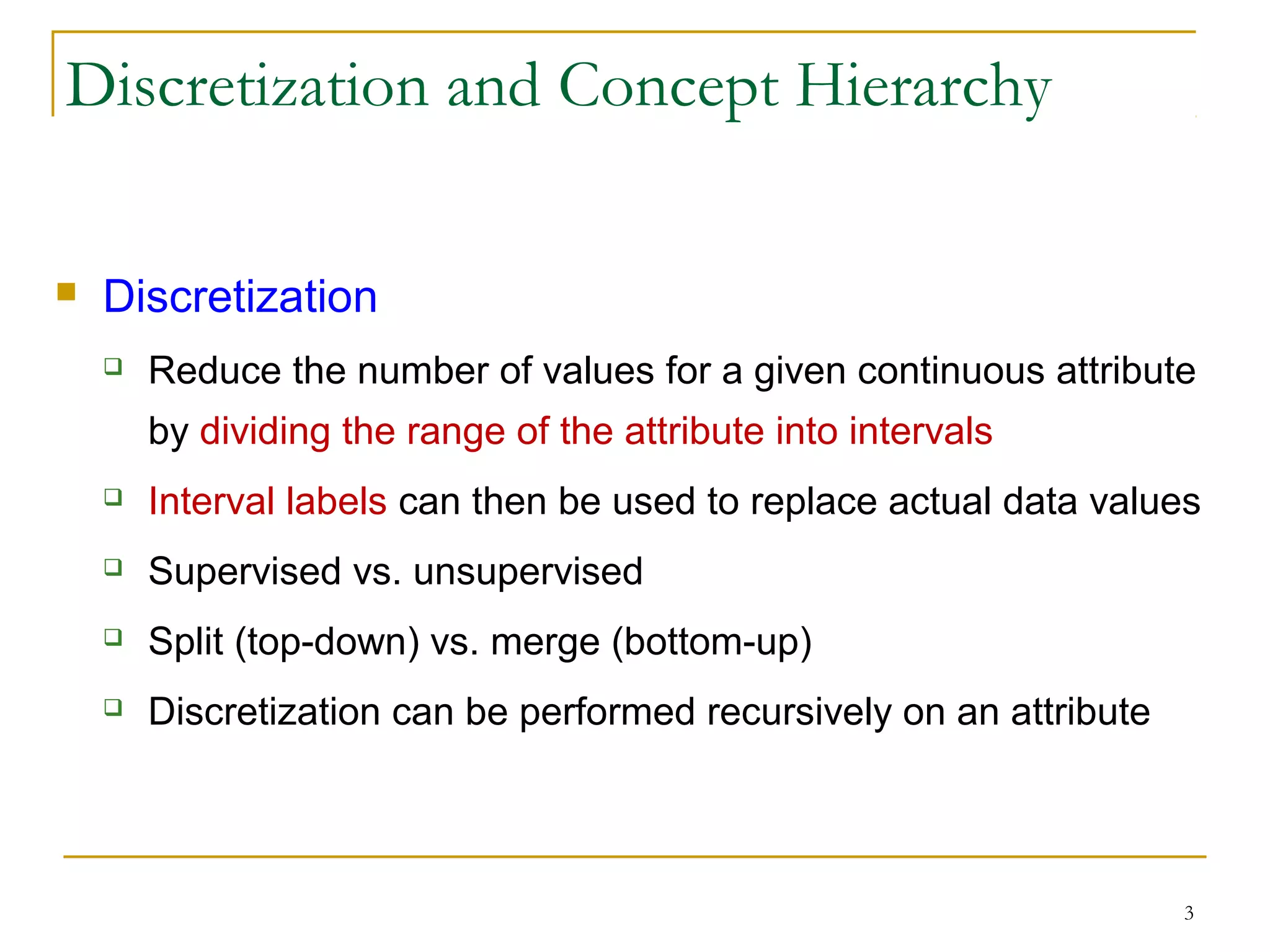 Discretization and Concept Hierarchy

Discretization

Reduce the number of values for a given continuous attribute by dividing the range of the attribute into intervals

Interval labels can then be used to replace actual data values

Supervised vs. unsupervised

Split (top-down) vs. merge (bottom-up)

Discretization can be performed recursively on an attribute

3